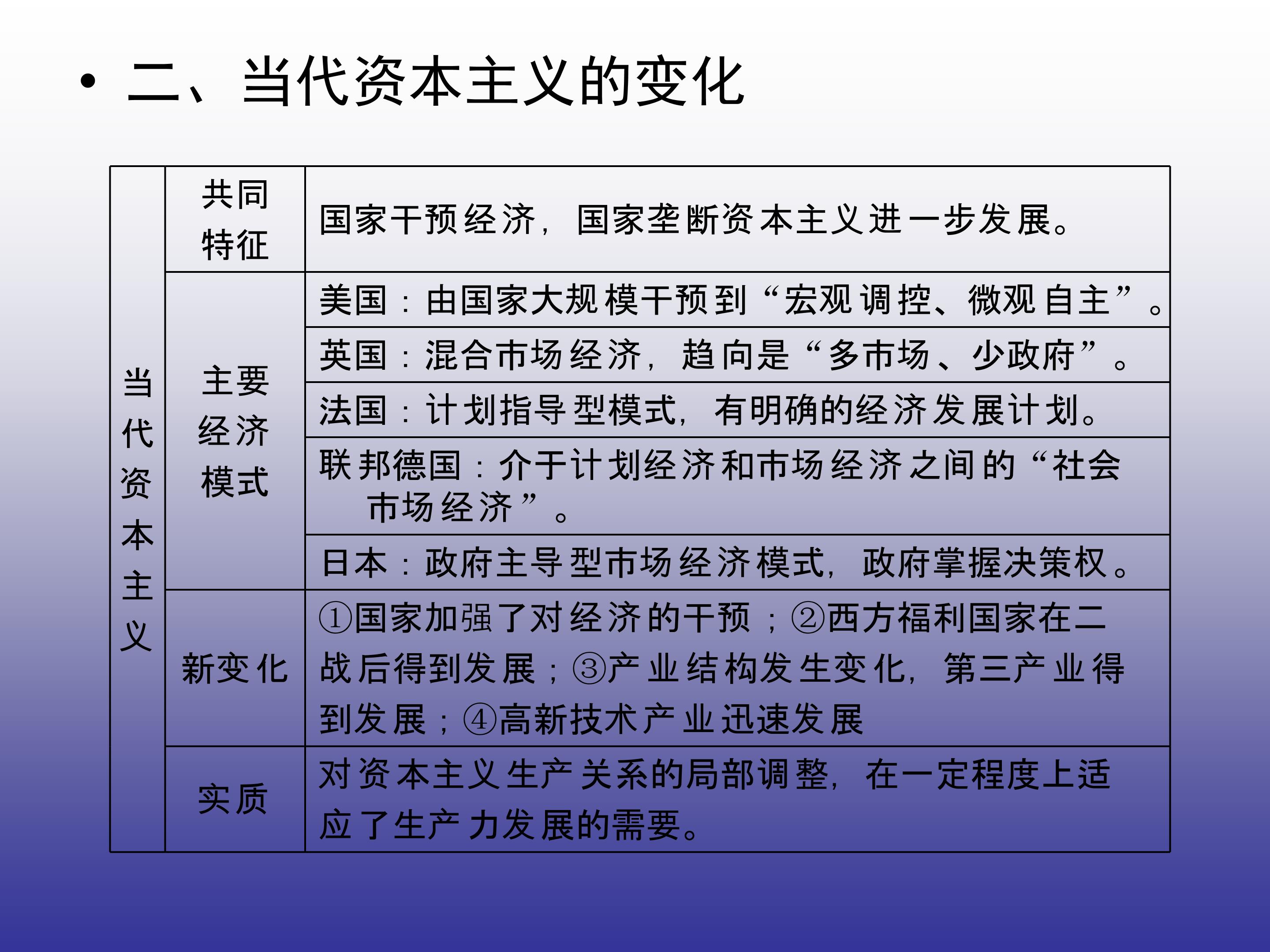 • 二、当代资本主义的变化

| 当代资本主义 | 共同特征 | 国家干预经济，国家垄断资本主义进一步发展。 |
|---|---|---|
| | 主要经济模式 | 美国：由国家大规模干预到“宏观调控、微观自主”。 |
| | | 英国：混合市场经济，趋向是“多市场、少政府”。 |
| | | 法国：计划指导型模式，有明确的经济发展计划。 |
| | | 联邦德国：介于计划经济和市场经济之间的“社会市场经济”。 |
| | | 日本：政府主导型市场经济模式，政府掌握决策权。 |
| | 新变化 | ①国家加强了对经济的干预；②西方福利国家在二战后得到发展；③产业结构发生变化，第三产业得到发展；④高新技术产业迅速发展 |
| | 实质 | 对资本主义生产关系的局部调整，在一定程度上适应了生产力发展的需要。 |